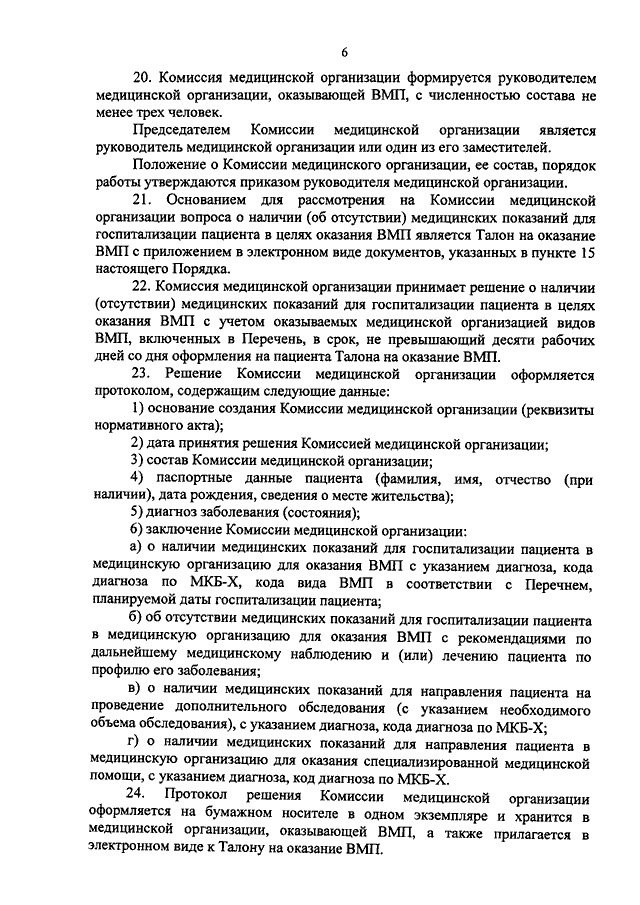 6

20. Комиссия медицинской организации формируется руководителем медицинской организации, оказывающей ВМП, с численностью состава не менее трех человек.

Председателем Комиссии медицинской организации является руководитель медицинской организации или один из его заместителей.

Положение о Комиссии медицинского организации, ее состав, порядок работы утверждаются приказом руководителя медицинской организации.

21. Основанием для рассмотрения на Комиссии медицинской организации вопроса о наличии (об отсутствии) медицинских показаний для госпитализации пациента в целях оказания ВМП является Талон на оказание ВМП с приложением в электронном виде документов, указанных в пункте 15 настоящего Порядка.

22. Комиссия медицинской организации принимает решение о наличии (отсутствии) медицинских показаний для госпитализации пациента в целях оказания ВМП с учетом оказываемых медицинской организацией видов ВМП, включенных в Перечень, в срок, не превышающий десяти рабочих дней со дня оформления на пациента Талона на оказание ВМП.

23. Решение Комиссии медицинской организации оформляется протоколом, содержащим следующие данные:

1) основание создания Комиссии медицинской организации (реквизиты нормативного акта);

2) дата принятия решения Комиссией медицинской организации;

3) состав Комиссии медицинской организации;

4) паспортные данные пациента (фамилия, имя, отчество (при наличии), дата рождения, сведения о месте жительства);

5) диагноз заболевания (состояния);

6) заключение Комиссии медицинской организации:

а) о наличии медицинских показаний для госпитализации пациента в медицинскую организацию для оказания ВМП с указанием диагноза, кода диагноза по МКБ-Х, кода вида ВМП в соответствии с Перечнем, планируемой даты госпитализации пациента;

б) об отсутствии медицинских показаний для госпитализации пациента в медицинскую организацию для оказания ВМП с рекомендациями по дальнейшему медицинскому наблюдению и (или) лечению пациента по профилю его заболевания;

в) о наличии медицинских показаний для направления пациента на проведение дополнительного обследования (с указанием необходимого объема обследования), с указанием диагноза, кода диагноза по МКБ-Х;

г) о наличии медицинских показаний для направления пациента в медицинскую организацию для оказания специализированной медицинской помощи, с указанием диагноза, код диагноза по МКБ-Х.

24. Протокол решения Комиссии медицинской организации оформляется на бумажном носителе в одном экземпляре и хранится в медицинской организации, оказывающей ВМП, а также прилагается в электронном виде к Талону на оказание ВМП.